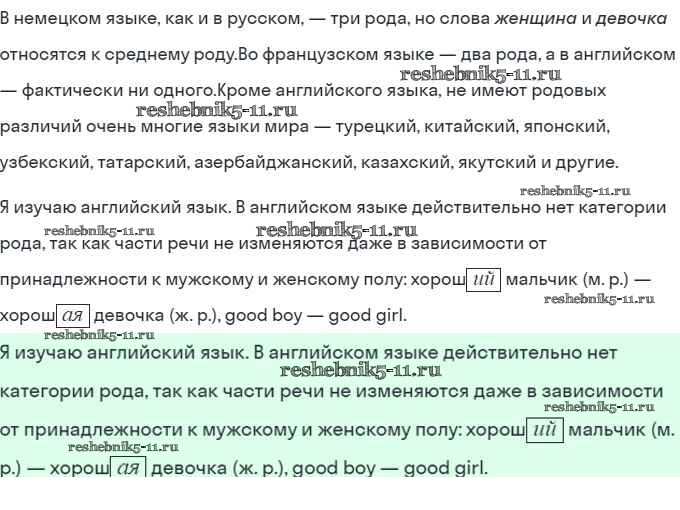 В немецком языке, как и в русском, — три рода, но слова женщина и девочка относятся к среднему роду.Во французском языке — два рода, а в английском — фактически ни одного.Кроме английского языка, не имеют родовых различий очень многие языки мира — турецкий, китайский, японский, узбекский, татарский, азербайджанский, казахский, якутский и другие.

Я изучаю английский язык. В английском языке действительно нет категории рода, так как части речи не изменяются даже в зависимости от принадлежности к мужскому и женскому полу: хорош ий мальчик (м. р.) — хорош ая девочка (ж. р.), good boy — good girl.

Я изучаю английский язык. В английском языке действительно нет категории рода, так как части речи не изменяются даже в зависимости от принадлежности к мужскому и женскому полу: хорош ий мальчик (м. р.) — хорош ая девочка (ж. р.), good boy — good girl.

reshebnik5-11.ru